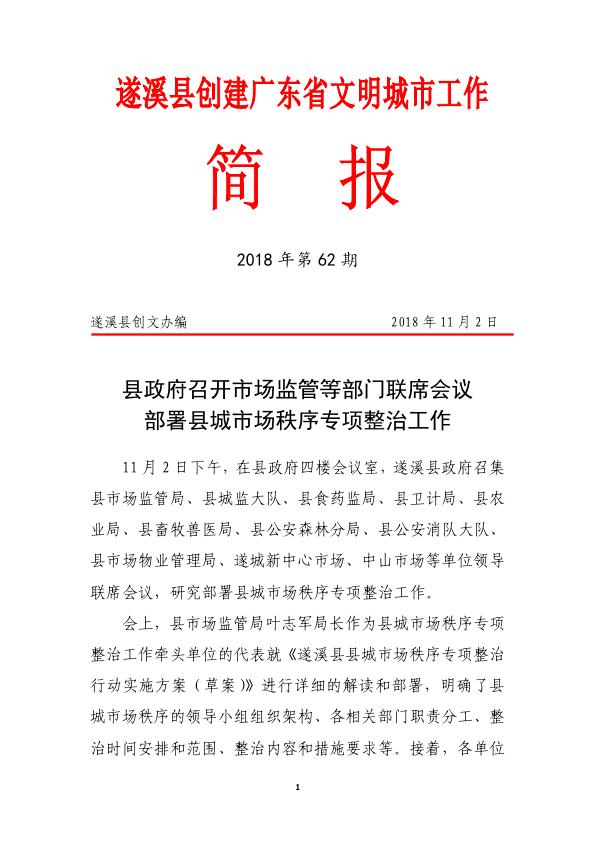 遂溪县创建广东省文明城市工作

简　报

2018 年第 62 期

遂溪县创文办编　　　　　　　　　　　2018 年 11 月 2 日

县政府召开市场监管等部门联席会议
部署县城市场秩序专项整治工作

11 月 2 日下午，在县政府四楼会议室，遂溪县政府召集县市场监管局、县城监大队、县食药监局、县卫计局、县农业局、县畜牧兽医局、县公安森林分局、县公安消队大队、县市场物业管理局、遂城新中心市场、中山市场等单位领导联席会议，研究部署县城市场秩序专项整治工作。

会上，县市场监管局叶志军局长作为县城市场秩序专项整治工作牵头单位的代表就《遂溪县县城市场秩序专项整治行动实施方案（草案）》进行详细的解读和部署，明确了县城市场秩序的领导小组组织架构、各相关部门职责分工、整治时间安排和范围、整治内容和措施要求等。接着，各单位

1